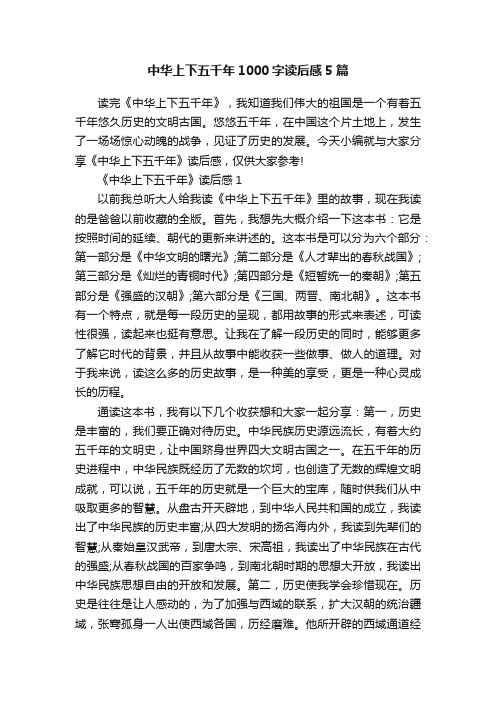 中华上下五千年1000字读后感5篇

读完《中华上下五千年》，我知道我们伟大的祖国是一个有着五千年悠久历史的文明古国。悠悠五千年，在中国这个片土地上，发生了一场场惊心动魄的战争，见证了历史的发展。今天小编就与大家分享《中华上下五千年》读后感，仅供大家参考!

《中华上下五千年》读后感1

以前我总听大人给我读《中华上下五千年》里的故事，现在我读的是爸爸以前收藏的全版。首先，我想先大概介绍一下这本书：它是按照时间的延续、朝代的更新来讲述的。这本书是可以分为六个部分：第一部分是《中华文明的曙光》;第二部分是《人才辈出的春秋战国》;第三部分是《灿烂的青铜时代》;第四部分是《短暂统一的秦朝》;第五部分是《强盛的汉朝》;第六部分是《三国、两晋、南北朝》。这本书有一个特点，就是每一段历史的呈现，都用故事的形式来表述，可读性很强，读起来也挺有意思。让我在了解一段历史的同时，能够更多了解它时代的背景，并且从故事中能收获一些做事、做人的道理。对于我来说，读这么多的历史故事，是一种美的享受，更是一种心灵成长的历程。

通读这本书，我有以下几个收获想和大家一起分享：第一，历史是丰富的，我们要正确对待历史。中华民族历史源远流长，有着大约五千年的文明史，让中国跻身世界四大文明古国之一。在五千年的历史进程中，中华民族既经历了无数的坎坷，也创造了无数的辉煌文明成就，可以说，五千年的历史就是一个巨大的宝库，随时供我们从中吸取更多的智慧。从盘古开天辟地，到中华人民共和国的成立，我读出了中华民族的历史丰富;从四大发明的扬名海内外，我读到先辈们的智慧;从秦始皇汉武帝，到唐太宗、宋高祖，我读出了中华民族在古代的强盛;从春秋战国的百家争鸣，到南北朝时期的思想大开放，我读出中华民族思想自由的开放和发展。第二，历史使我学会珍惜现在。历史是往往是让人感动的，为了加强与西域的联系，扩大汉朝的统治疆域，张骞孤身一人出使西域各国，历经磨难。他所开辟的西域通道经